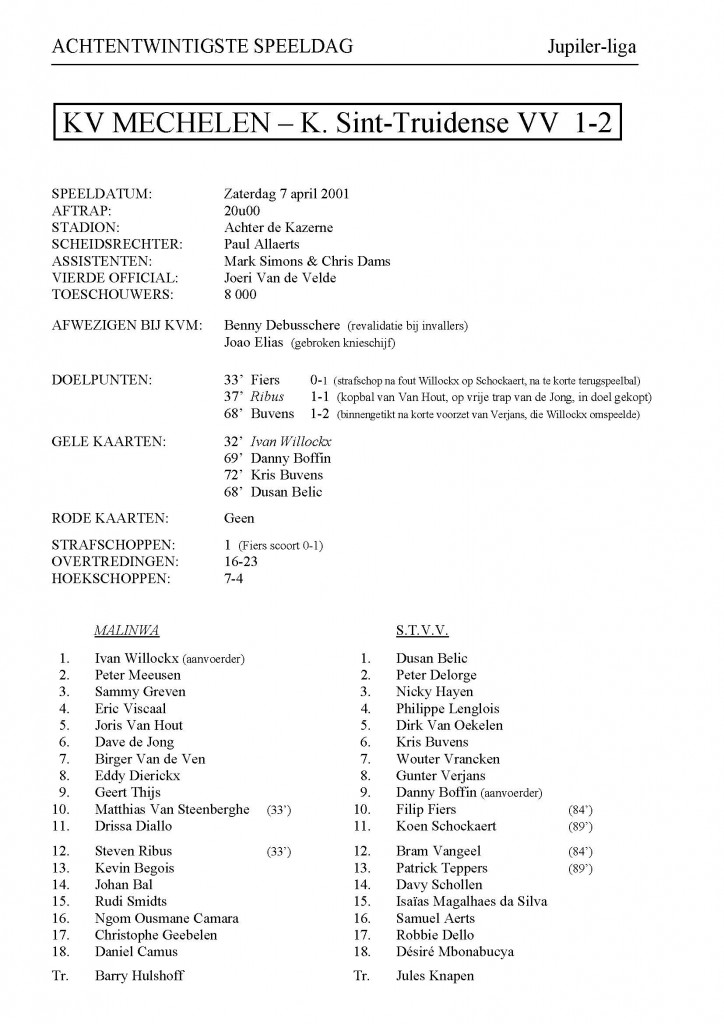 ACHTENTWINTIGSTE SPEELDAG Jupiler-liga

KV MECHELEN – K. Sint-Truidense VV 1-2

SPEELDATUM: Zaterdag 7 april 2001
AFTRAP: 20u00
STADION: Achter de Kazerne
SCHEIDSRECHTER: Paul Allaerts
ASSISTENTEN: Mark Simons & Chris Dams
VIERDE OFFICIAL: Joeri Van de Velde
TOESCHOUWERS: 8 000

AFWEZIGEN BIJ KVM: Benny Debusschere (revalidatie bij invallers)
Joao Elias (gebroken knieschijf)

DOELPUNTEN: 33' Fiers 0-1 (strafschop na fout Willockx op Schockaert, na te korte terugspeelbal)
37' Ribus 1-1 (kopbal van Van Hout, op vrije trap van de Jong, in doel gekopt)
68' Buvens 1-2 (binnengetikt na korte voorzet van Verjans, die Willockx omspeelde)

GELE KAARTEN: 32' Ivan Willockx
69' Danny Boffin
72' Kris Buvens
68' Dusan Belic

RODE KAARTEN: Geen

STRAFSCHOPPEN: 1 (Fiers scoort 0-1)
OVERTREDINGEN: 16-23
HOEKSCHOPPEN: 7-4

MALINWA

1. Ivan Willockx (aanvoerder)
2. Peter Meeusen
3. Sammy Greven
4. Eric Viscaal
5. Joris Van Hout
6. Dave de Jong
7. Birger Van de Ven
8. Eddy Dierickx
9. Geert Thijs
10. Matthias Van Steenberghe (33')
11. Drissa Diallo

12. Steven Ribus (33')
13. Kevin Begois
14. Johan Bal
15. Rudi Smidts
16. Ngom Ousmane Camara
17. Christophe Geebelen
18. Daniel Camus

Tr. Barry Hulshoff

S.T.V.V.

1. Dusan Belic
2. Peter Delorge
3. Nicky Hayen
4. Philippe Lenglois
5. Dirk Van Oekelen
6. Kris Buvens
7. Wouter Vrancken
8. Gunter Verjans
9. Danny Boffin (aanvoerder)
10. Filip Fiers (84')
11. Koen Schockaert (89')

12. Bram Vangeel (84')
13. Patrick Teppers (89')
14. Davy Schollen
15. Isaïas Magalhaes da Silva
16. Samuel Aerts
17. Robbie Dello
18. Désiré Mbonabucya

Tr. Jules Knapen